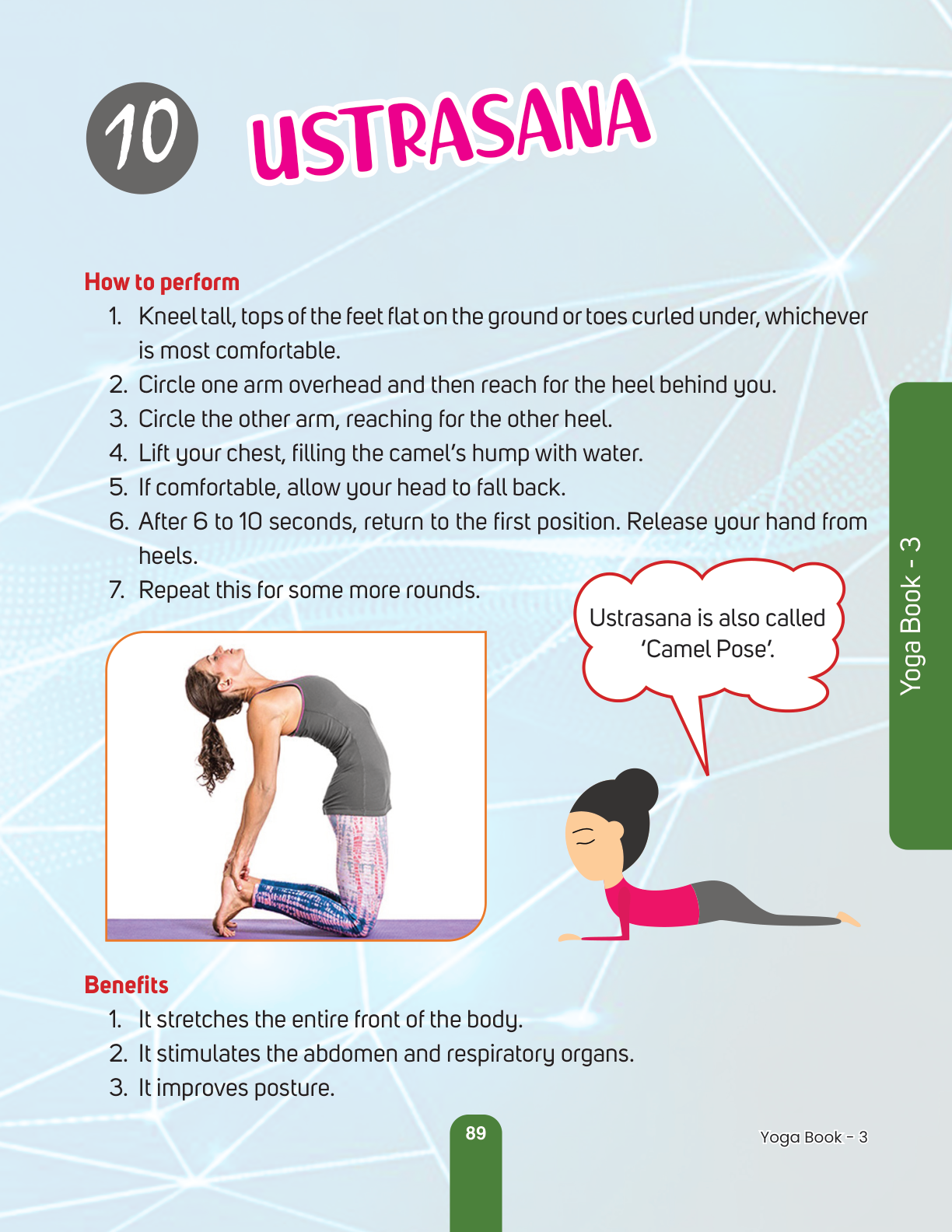 10 USTRASANA

How to perform
1. Kneel tall, tops of the feet flat on the ground or toes curled under, whichever is most comfortable.
2. Circle one arm overhead and then reach for the heel behind you.
3. Circle the other arm, reaching for the other heel.
4. Lift your chest, filling the camel's hump with water.
5. If comfortable, allow your head to fall back.
6. After 6 to 10 seconds, return to the first position. Release your hand from heels.
7. Repeat this for some more rounds.

Ustrasana is also called 'Camel Pose'.

Yoga Book - 3

Benefits
1. It stretches the entire front of the body.
2. It stimulates the abdomen and respiratory organs.
3. It improves posture.

89

Yoga Book - 3